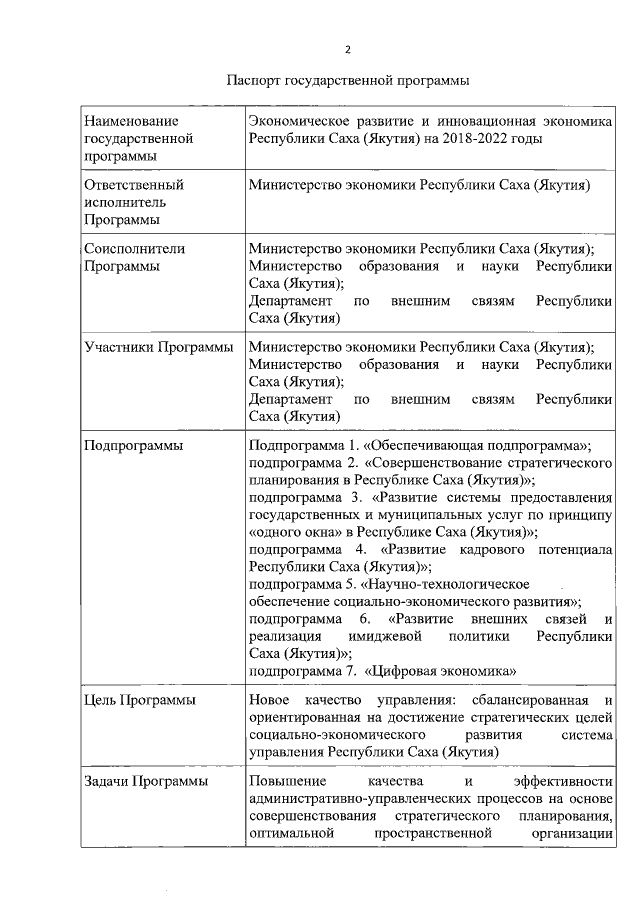 2

Паспорт государственной программы

| Наименование государственной программы | Экономическое развитие и инновационная экономика Республики Саха (Якутия) на 2018-2022 годы |
|---|---|
| Ответственный исполнитель Программы | Министерство экономики Республики Саха (Якутия) |
| Соисполнители Программы | Министерство экономики Республики Саха (Якутия); Министерство образования и науки Республики Саха (Якутия); Департамент по внешним связям Республики Саха (Якутия) |
| Участники Программы | Министерство экономики Республики Саха (Якутия); Министерство образования и науки Республики Саха (Якутия); Департамент по внешним связям Республики Саха (Якутия) |
| Подпрограммы | Подпрограмма 1. «Обеспечивающая подпрограмма»; подпрограмма 2. «Совершенствование стратегического планирования в Республике Саха (Якутия)»; подпрограмма 3. «Развитие системы предоставления государственных и муниципальных услуг по принципу «одного окна» в Республике Саха (Якутия)»; подпрограмма 4. «Развитие кадрового потенциала Республики Саха (Якутия)»; подпрограмма 5. «Научно-технологическое обеспечение социально-экономического развития»; подпрограмма 6. «Развитие внешних связей и реализация имиджевой политики Республики Саха (Якутия)»; подпрограмма 7. «Цифровая экономика» |
| Цель Программы | Новое качество управления: сбалансированная и ориентированная на достижение стратегических целей социально-экономического развития система управления Республики Саха (Якутия) |
| Задачи Программы | Повышение качества и эффективности административно-управленческих процессов на основе совершенствования стратегического планирования, оптимальной пространственной организации |